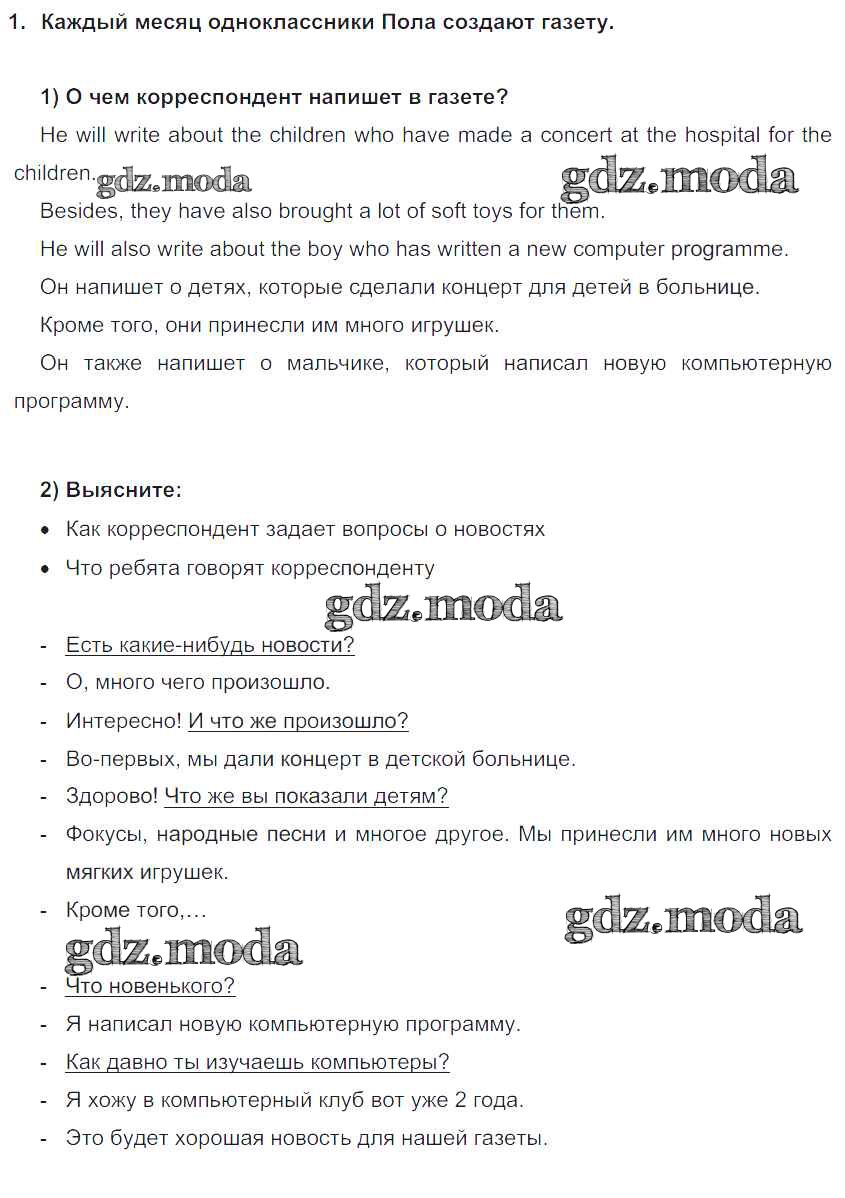 1. Каждый месяц одноклассники Пола создают газету.

1) О чем корреспондент напишет в газете?

He will write about the children who have made a concert at the hospital for the children. gdz.moda gdz.moda

Besides, they have also brought a lot of soft toys for them.

He will also write about the boy who has written a new computer programme.

Он напишет о детях, которые сделали концерт для детей в больнице.

Кроме того, они принесли им много игрушек.

Он также напишет о мальчике, который написал новую компьютерную программу.

2) Выясните:

• Как корреспондент задает вопросы о новостях

• Что ребята говорят корреспонденту

gdz.moda

- Есть какие-нибудь новости?
- О, много чего произошло.
- Интересно! И что же произошло?
- Во-первых, мы дали концерт в детской больнице.
- Здорово! Что же вы показали детям?
- Фокусы, народные песни и многое другое. Мы принесли им много новых мягких игрушек.
- Кроме того,…

gdz.moda gdz.moda

- Что новенького?
- Я написал новую компьютерную программу.
- Как давно ты изучаешь компьютеры?
- Я хожу в компьютерный клуб вот уже 2 года.
- Это будет хорошая новость для нашей газеты.